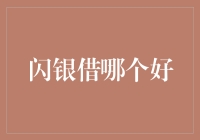 闪银借哪个好